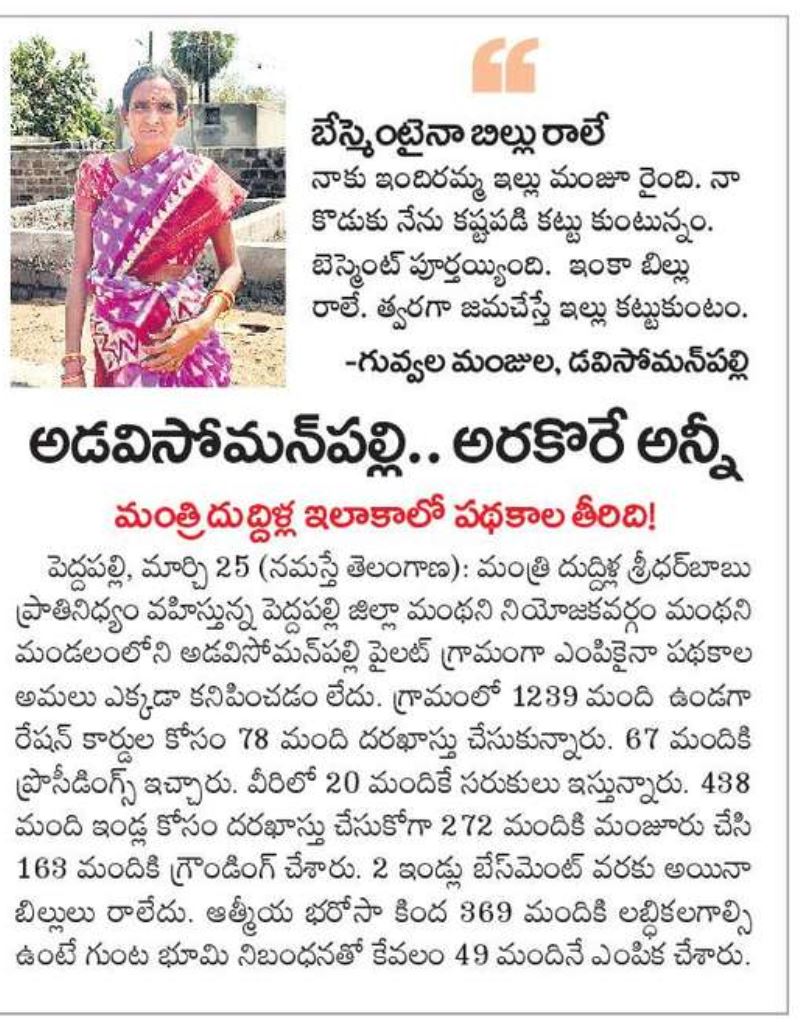 బేస్మెంటైనా బిల్లు రాలే
నాకు ఇందిరమ్మ ఇల్లు మంజూ రైంది. నా కొడుకు నేను కష్టపడి కట్టు కుంటున్నం. బెస్మెంట్ పూర్తయ్యింది. ఇంకా బిల్లు రాలే. త్వరగా జమచేస్తే ఇల్లు కట్టుకుంటం.
-గువ్వల మంజుల, డవిసోమన్‌పల్లి

అడవిసోమన్‌పల్లి.. అరకొరే అన్నీ

మంత్రి దుద్దిళ్ల ఇలాకాలో పథకాల తీరిది!

పెద్దపల్లి, మార్చి 25 (నమస్తే తెలంగాణ): మంత్రి దుద్దిళ్ల శ్రీధర్‌బాబు ప్రాతినిధ్యం వహిస్తున్న పెద్దపల్లి జిల్లా మంథని నియోజకవర్గం మంథని మండలంలోని అడవిసోమన్‌పల్లి పైలట్ గ్రామంగా ఎంపికైనా పథకాల అమలు ఎక్కడా కనిపించడం లేదు. గ్రామంలో 1239 మంది ఉండగా రేషన్ కార్డుల కోసం 78 మంది దరఖాస్తు చేసుకున్నారు. 67 మందికి ప్రొసీడింగ్స్ ఇచ్చారు. వీరిలో 20 మందికే సరుకులు ఇస్తున్నారు. 438 మంది ఇండ్ల కోసం దరఖాస్తు చేసుకోగా 272 మందికి మంజూరు చేసి 163 మందికి గ్రౌండింగ్ చేశారు. 2 ఇండ్లు బేస్‌మెంట్ వరకు అయినా బిల్లులు రాలేదు. ఆత్మీయ భరోసా కింద 369 మందికి లబ్ధికలగాల్సి ఉంటే గుంట భూమి నిబంధనతో కేవలం 49 మందినే ఎంపిక చేశారు.